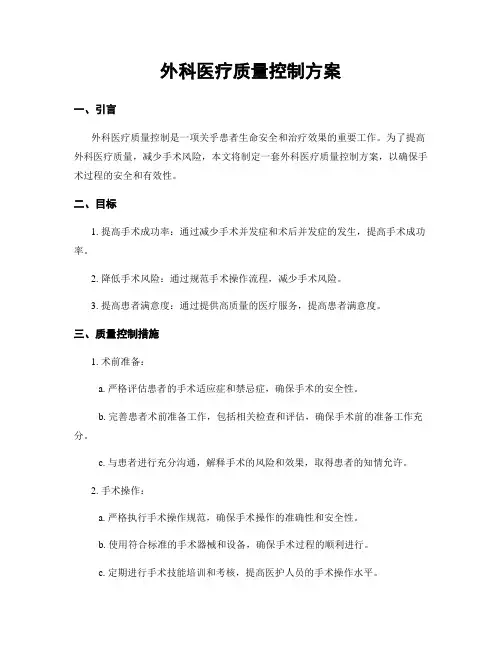 外科医疗质量控制方案

一、引言

外科医疗质量控制是一项关乎患者生命安全和治疗效果的重要工作。为了提高外科医疗质量，减少手术风险，本文将制定一套外科医疗质量控制方案，以确保手术过程的安全和有效性。

二、目标

1. 提高手术成功率：通过减少手术并发症和术后并发症的发生，提高手术成功率。

2. 降低手术风险：通过规范手术操作流程，减少手术风险。

3. 提高患者满意度：通过提供高质量的医疗服务，提高患者满意度。

三、质量控制措施

1. 术前准备：

a. 严格评估患者的手术适应症和禁忌症，确保手术的安全性。

b. 完善患者术前准备工作，包括相关检查和评估，确保手术前的准备工作充分。

c. 与患者进行充分沟通，解释手术的风险和效果，取得患者的知情允许。

2. 手术操作：

a. 严格执行手术操作规范，确保手术操作的准确性和安全性。

b. 使用符合标准的手术器械和设备，确保手术过程的顺利进行。

c. 定期进行手术技能培训和考核，提高医护人员的手术操作水平。